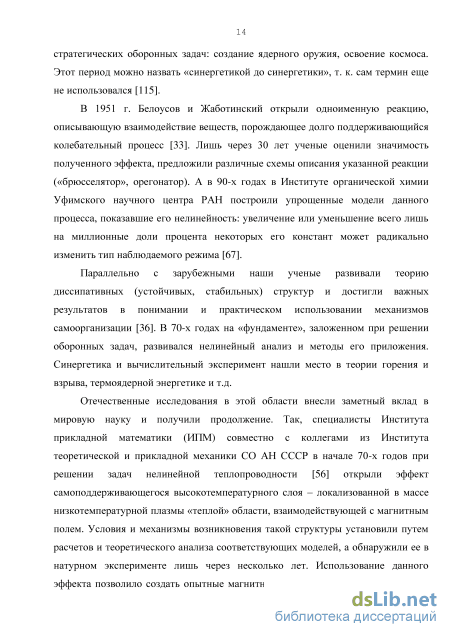 14

стратегических оборонных задач: создание ядерного оружия, освоение космоса. Этот период можно назвать «синергетикой до синергетики», т. к. сам термин еще не использовался [115].

В 1951 г. Белоусов и Жаботинский открыли одноименную реакцию, описывающую взаимодействие веществ, порождающее долго поддерживающийся колебательный процесс [33]. Лишь через 30 лет ученые оценили значимость полученного эффекта, предложили различные схемы описания указанной реакции («брюсселятор», орегонатор). А в 90-х годах в Институте органической химии Уфимского научного центра РАН построили упрощенные модели данного процесса, показавшие его нелинейность: увеличение или уменьшение всего лишь на миллионные доли процента некоторых его констант может радикально изменить тип наблюдаемого режима [67].

Параллельно с зарубежными наши ученые развивали теорию диссипативных (устойчивых, стабильных) структур и достигли важных результатов в понимании и практическом использовании механизмов самоорганизации [36]. В 70-х годах на «фундаменте», заложенном при решении оборонных задач, развивался нелинейный анализ и методы его приложения. Синергетика и вычислительный эксперимент нашли место в теории горения и взрыва, термоядерной энергетике и т.д.

Отечественные исследования в этой области внесли заметный вклад в мировую науку и получили продолжение. Так, специалисты Института прикладной математики (ИПМ) совместно с коллегами из Института теоретической и прикладной механики СО АН СССР в начале 70-х годов при решении задач нелинейной теплопроводности [56] открыли эффект самоподдерживающегося высокотемпературного слоя – локализованной в массе низкотемпературной плазмы «теплой» области, взаимодействующей с магнитным полем. Условия и механизмы возникновения такой структуры установили путем расчетов и теоретического анализа соответствующих моделей, а обнаружили ее в натурном эксперименте лишь через несколько лет. Использование данного эффекта позволило создать опытные магнитн

dsLib.net
библиотека диссертаций